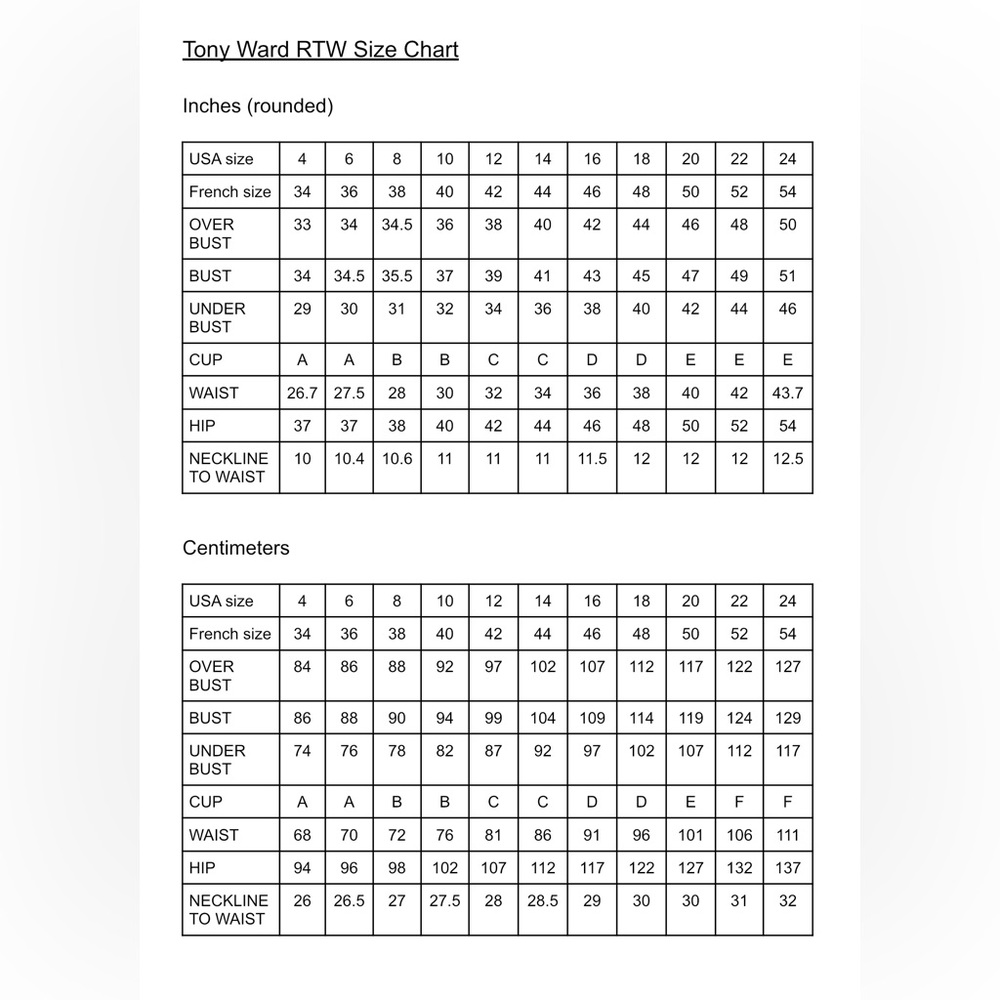 Tony Ward RTW Size Chart

Inches (rounded)

| USA size | 4 | 6 | 8 | 10 | 12 | 14 | 16 | 18 | 20 | 22 | 24 |
|---|---|---|---|---|---|---|---|---|---|---|---|
| French size | 34 | 36 | 38 | 40 | 42 | 44 | 46 | 48 | 50 | 52 | 54 |
| OVER BUST | 33 | 34 | 34.5 | 36 | 38 | 40 | 42 | 44 | 46 | 48 | 50 |
| BUST | 34 | 34.5 | 35.5 | 37 | 39 | 41 | 43 | 45 | 47 | 49 | 51 |
| UNDER BUST | 29 | 30 | 31 | 32 | 34 | 36 | 38 | 40 | 42 | 44 | 46 |
| CUP | A | A | B | B | C | C | D | D | E | E | E |
| WAIST | 26.7 | 27.5 | 28 | 30 | 32 | 34 | 36 | 38 | 40 | 42 | 43.7 |
| HIP | 37 | 37 | 38 | 40 | 42 | 44 | 46 | 48 | 50 | 52 | 54 |
| NECKLINE TO WAIST | 10 | 10.4 | 10.6 | 11 | 11 | 11 | 11.5 | 12 | 12 | 12 | 12.5 |

Centimeters

| USA size | 4 | 6 | 8 | 10 | 12 | 14 | 16 | 18 | 20 | 22 | 24 |
|---|---|---|---|---|---|---|---|---|---|---|---|
| French size | 34 | 36 | 38 | 40 | 42 | 44 | 46 | 48 | 50 | 52 | 54 |
| OVER BUST | 84 | 86 | 88 | 92 | 97 | 102 | 107 | 112 | 117 | 122 | 127 |
| BUST | 86 | 88 | 90 | 94 | 99 | 104 | 109 | 114 | 119 | 124 | 129 |
| UNDER BUST | 74 | 76 | 78 | 82 | 87 | 92 | 97 | 102 | 107 | 112 | 117 |
| CUP | A | A | B | B | C | C | D | D | E | F | F |
| WAIST | 68 | 70 | 72 | 76 | 81 | 86 | 91 | 96 | 101 | 106 | 111 |
| HIP | 94 | 96 | 98 | 102 | 107 | 112 | 117 | 122 | 127 | 132 | 137 |
| NECKLINE TO WAIST | 26 | 26.5 | 27 | 27.5 | 28 | 28.5 | 29 | 30 | 30 | 31 | 32 |